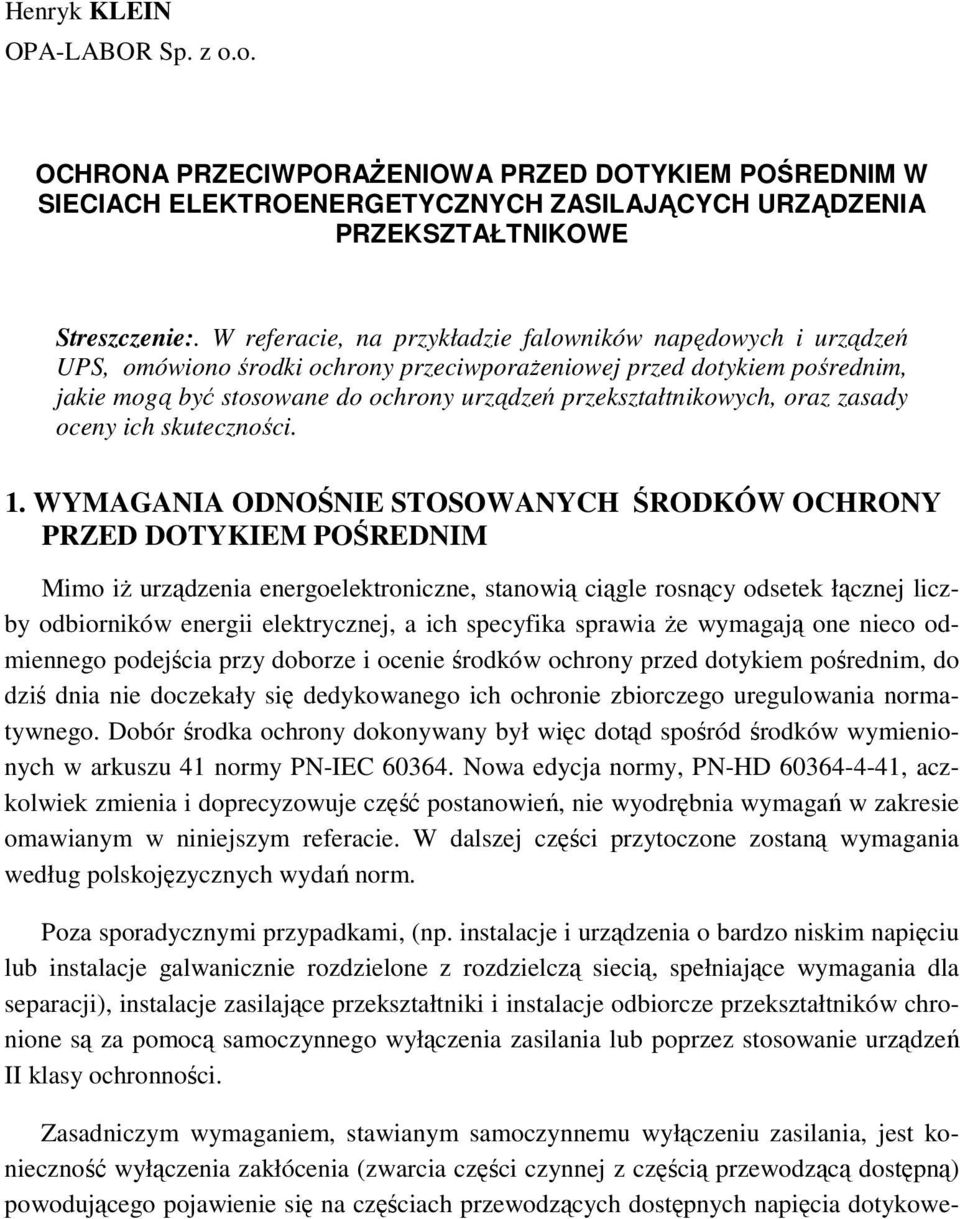 Henryk KLEIN
OPA-LABOR Sp. z o.o.

OCHRONA PRZECIWPORAŻENIOWA PRZED DOTYKIEM POŚREDNIM W SIECIACH ELEKTROENERGETYCZNYCH ZASILAJĄCYCH URZĄDZENIA PRZEKSZTAŁTNIKOWE

Streszczenie:. W referacie, na przykładzie falowników napędowych i urządzeń UPS, omówiono środki ochrony przeciwporażeniowej przed dotykiem pośrednim, jakie mogą być stosowane do ochrony urządzeń przekształtnikowych, oraz zasady oceny ich skuteczności.

1. WYMAGANIA ODNOŚNIE STOSOWANYCH ŚRODKÓW OCHRONY PRZED DOTYKIEM POŚREDNIM

Mimo iż urządzenia energoelektroniczne, stanowią ciągle rosnący odsetek łącznej liczby odbiorników energii elektrycznej, a ich specyfika sprawia że wymagają one nieco odmiennego podejścia przy doborze i ocenie środków ochrony przed dotykiem pośrednim, do dziś dnia nie doczekały się dedykowanego ich ochronie zbiorczego uregulowania normatywnego. Dobór środka ochrony dokonywany był więc dotąd spośród środków wymienionych w arkuszu 41 normy PN-IEC 60364. Nowa edycja normy, PN-HD 60364-4-41, aczkolwiek zmienia i doprecyzowuje część postanowień, nie wyodrębnia wymagań w zakresie omawianym w niniejszym referacie. W dalszej części przytoczone zostaną wymagania według polskojęzycznych wydań norm.

Poza sporadycznymi przypadkami, (np. instalacje i urządzenia o bardzo niskim napięciu lub instalacje galwanicznie rozdzielone z rozdzielczą siecią, spełniające wymagania dla separacji), instalacje zasilające przekształtniki i instalacje odbiorcze przekształtników chronione są za pomocą samoczynnego wyłączenia zasilania lub poprzez stosowanie urządzeń II klasy ochronności.

Zasadniczym wymaganiem, stawianym samoczynnemu wyłączeniu zasilania, jest konieczność wyłączenia zakłócenia (zwarcia części czynnej z częścią przewodzącą dostępną) powodującego pojawienie się na częściach przewodzących dostępnych napięcia dotykowe-